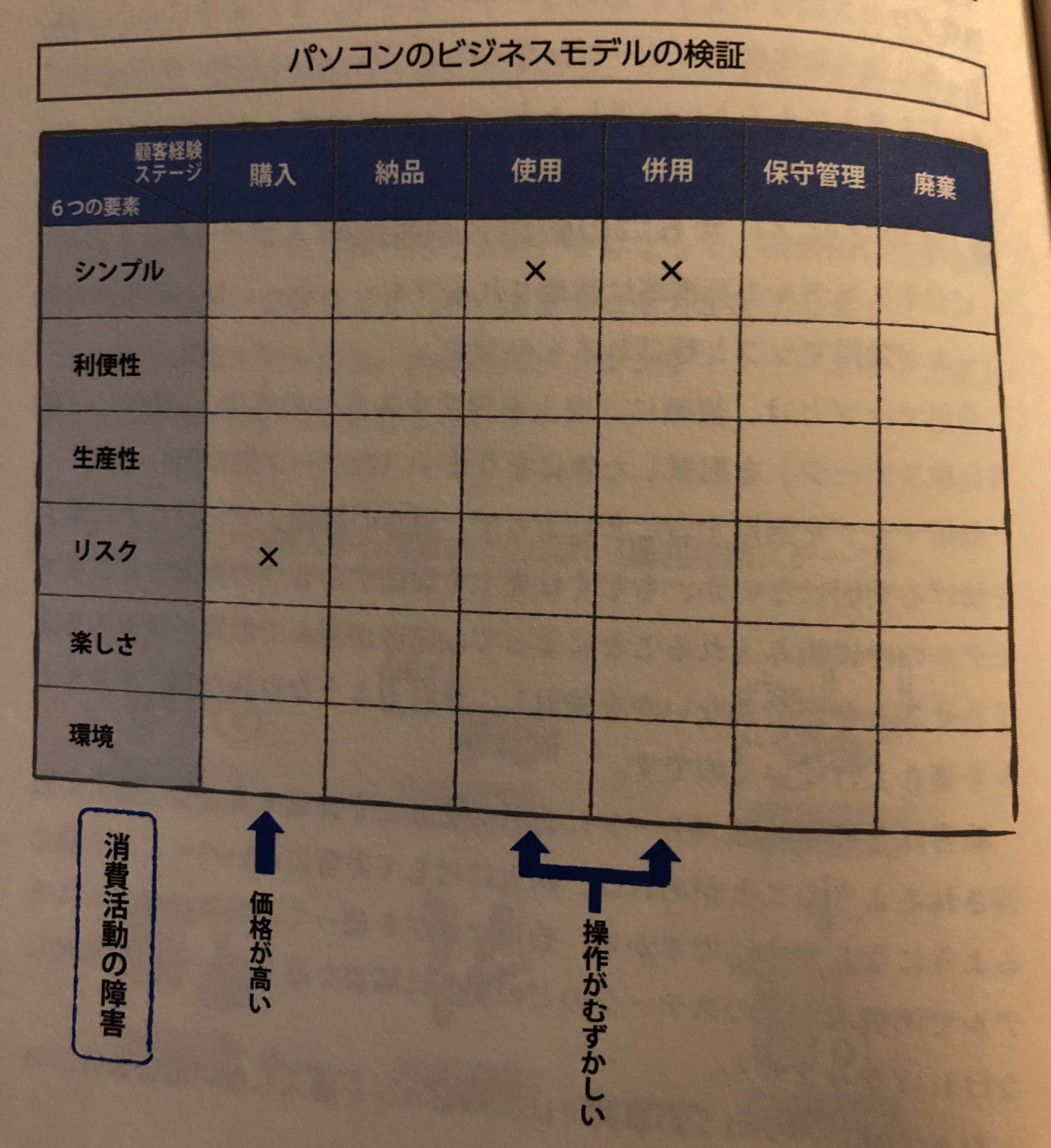 パソコンのビジネスモデルの検証

| 顧客経験ステージ 6つの要素 | 購入 | 納品 | 使用 | 併用 | 保守管理 | 廃棄 |
|---|---|---|---|---|---|---|
| シンプル | | | × | × | | |
| 利便性 | | | | | | |
| 生産性 | | | | | | |
| リスク | × | | | | | |
| 楽しさ | | | | | | |
| 環境 | | | | | | |

消費活動の障害

価格が高い

操作がむずかしい